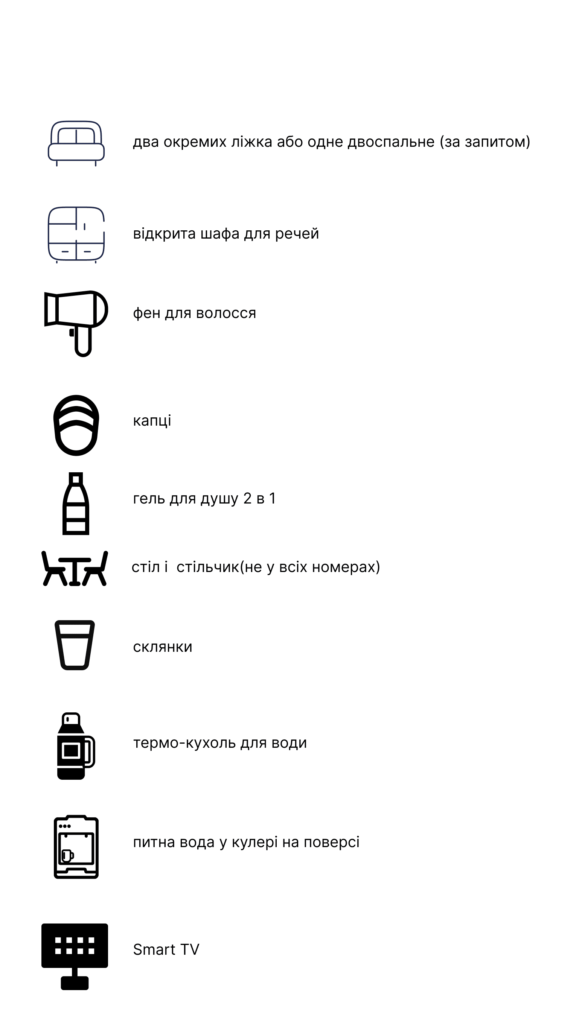 два окремих ліжка або одне двоспальне (за запитом)

відкрита шафа для речей

фен для волосся

капці

гель для душу 2 в 1

стіл і стільчик(не у всіх номерах)

склянки

термо-кухоль для води

питна вода у кулері на поверсі

Smart TV